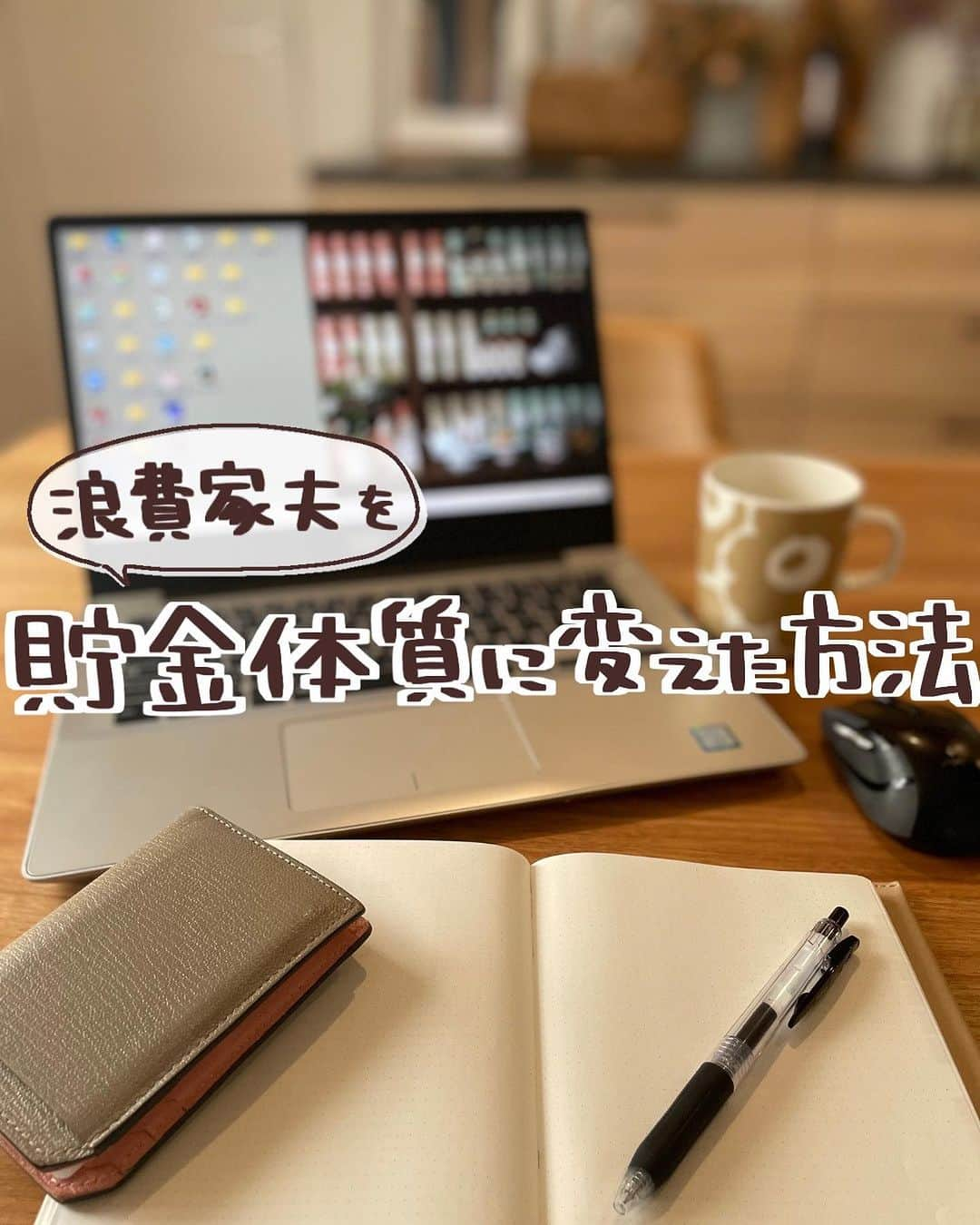 浪費家夫を

貯金体質に変えた方法